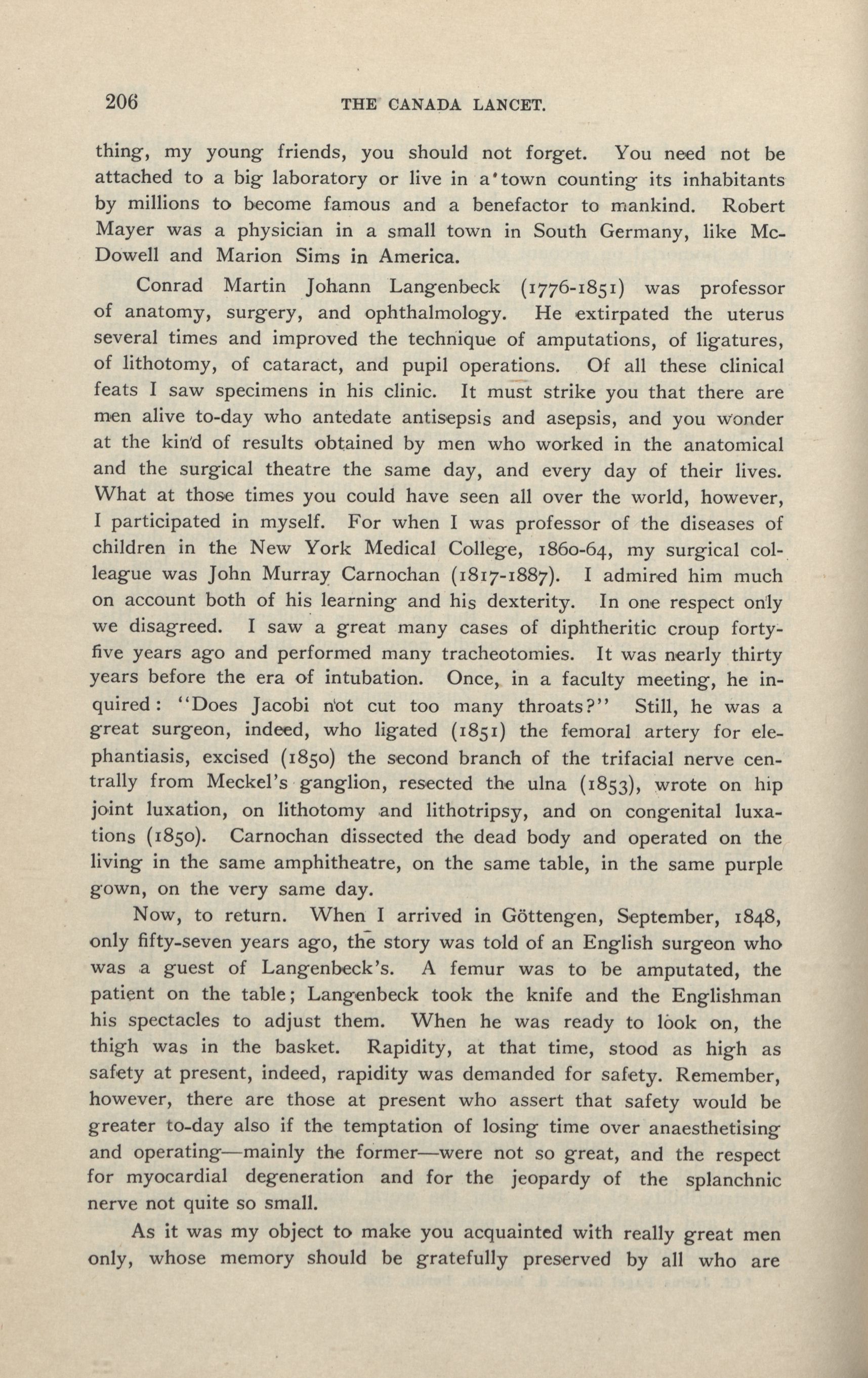 206 THE CANADA LANCET.

thing, my young friends, you should not forget. You need not be attached to a big laboratory or live in a town counting its inhabitants by millions to become famous and a benefactor to mankind. Robert Mayer was a physician in a small town in South Germany, like McDowell and Marion Sims in America.

Conrad Martin Johann Langenbeck (1776-1851) was professor of anatomy, surgery, and ophthalmology. He extirpated the uterus several times and improved the technique of amputations, of ligatures, of lithotomy, of cataract, and pupil operations. Of all these clinical feats I saw specimens in his clinic. It must strike you that there are men alive to-day who antedate antisepsis and asepsis, and you wonder at the kind of results obtained by men who worked in the anatomical and the surgical theatre the same day, and every day of their lives. What at those times you could have seen all over the world, however, I participated in myself. For when I was professor of the diseases of children in the New York Medical College, 1860-64, my surgical colleague was John Murray Carnochan (1817-1887). I admired him much on account both of his learning and his dexterity. In one respect only we disagreed. I saw a great many cases of diphtheritic croup forty-five years ago and performed many tracheotomies. It was nearly thirty years before the era of intubation. Once, in a faculty meeting, he inquired: "Does Jacobi not cut too many throats?" Still, he was a great surgeon, indeed, who ligated (1851) the femoral artery for elephantiasis, excised (1850) the second branch of the trifacial nerve centrally from Meckel's ganglion, resected the ulna (1853), wrote on hip joint luxation, on lithotomy and lithotripsy, and on congenital luxations (1850). Carnochan dissected the dead body and operated on the living in the same amphitheatre, on the same table, in the same purple gown, on the very same day.

Now, to return. When I arrived in Göttengen, September, 1848, only fifty-seven years ago, the story was told of an English surgeon who was a guest of Langenbeck's. A femur was to be amputated, the patient on the table; Langenbeck took the knife and the Englishman his spectacles to adjust them. When he was ready to look on, the thigh was in the basket. Rapidity, at that time, stood as high as safety at present, indeed, rapidity was demanded for safety. Remember, however, there are those at present who assert that safety would be greater to-day also if the temptation of losing time over anaesthetising and operating—mainly the former—were not so great, and the respect for myocardial degeneration and for the jeopardy of the splanchnic nerve not quite so small.

As it was my object to make you acquainted with really great men only, whose memory should be gratefully preserved by all who are